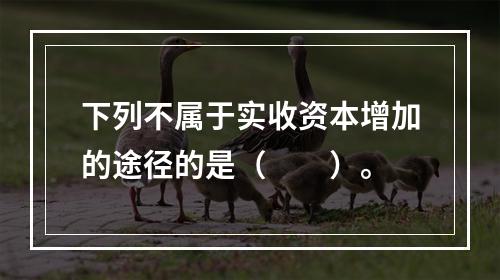 下列不属于实收资本增加的途径的是（　　）。